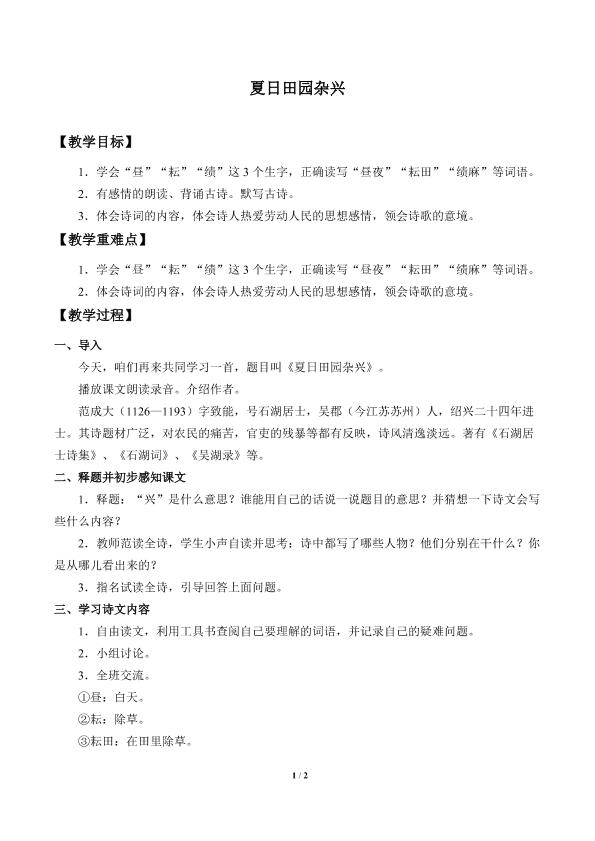 夏日田园杂兴

【教学目标】

1．学会“昼”“耘”“绩”这3个生字，正确读写“昼夜”“耘田”“绩麻”等词语。

2．有感情的朗读、背诵古诗。默写古诗。

3．体会诗词的内容，体会诗人热爱劳动人民的思想感情，领会诗歌的意境。

【教学重难点】

1．学会“昼”“耘”“绩”这3个生字，正确读写“昼夜”“耘田”“绩麻”等词语。

2．体会诗词的内容，体会诗人热爱劳动人民的思想感情，领会诗歌的意境。

【教学过程】

一、导入

今天，咱们再来共同学习一首，题目叫《夏日田园杂兴》。

播放课文朗读录音。介绍作者。

范成大（1126—1193）字致能，号石湖居士，吴郡（今江苏苏州）人，绍兴二十四年进士。其诗题材广泛，对农民的痛苦，官吏的残暴等都有反映，诗风清逸淡远。著有《石湖居士诗集》、《石湖词》、《吴湖录》等。

二、释题并初步感知课文

1．释题：“兴”是什么意思？谁能用自己的话说一说题目的意思？并猜想一下诗文会写些什么内容？

2．教师范读全诗，学生小声自读并思考：诗中都写了哪些人物？他们分别在干什么？你是从哪儿看出来的？

3．指名试读全诗，引导回答上面问题。

三、学习诗文内容

1．自由读文，利用工具书查阅自己要理解的词语，并记录自己的疑难问题。

2．小组讨论。

3．全班交流。

①昼：白天。

②耘：除草。

③耘田：在田里除草。

1 / 2